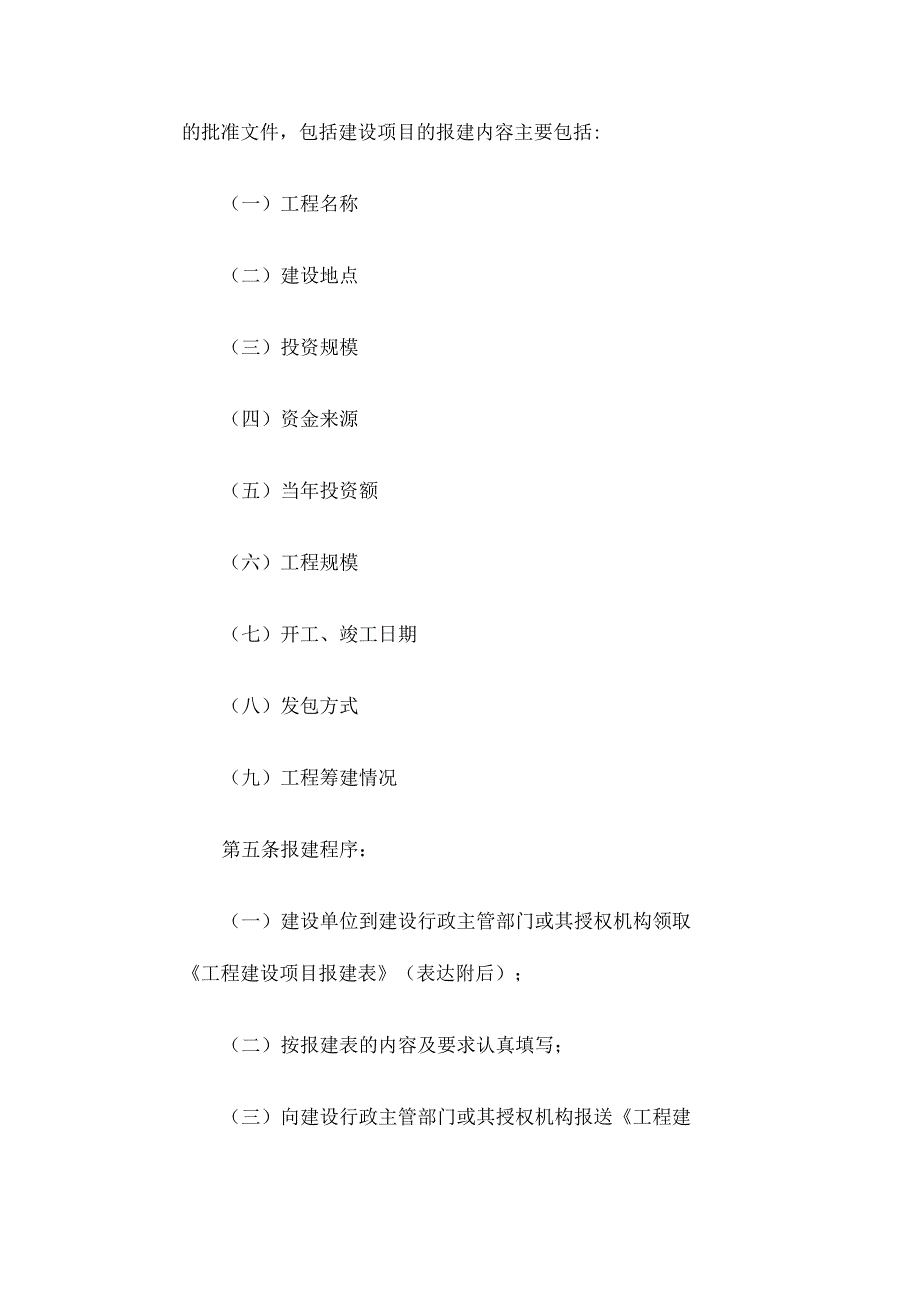 的批准文件，包括建设项目的报建内容主要包括:

（一）工程名称

（二）建设地点

（三）投资规模

（四）资金来源

（五）当年投资额

（六）工程规模

（七）开工、竣工日期

（八）发包方式

（九）工程筹建情况

第五条报建程序：

（一）建设单位到建设行政主管部门或其授权机构领取《工程建设项目报建表》（表达附后）；

（二）按报建表的内容及要求认真填写;

（三）向建设行政主管部门或其授权机构报送《工程建